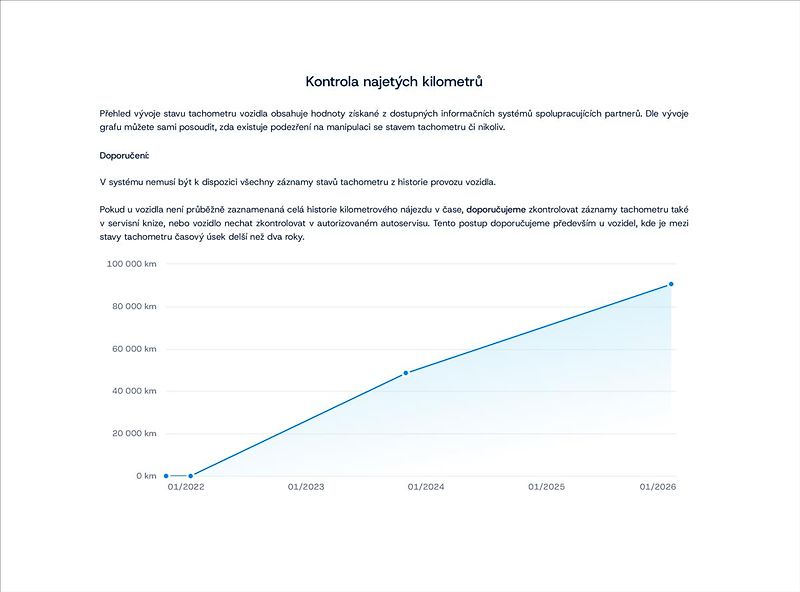 Kontrola najetých kilometrů

Přehled vývoje stavu tachometru vozidla obsahuje hodnoty získané z dostupných informačních systémů spolupracujících partnerů. Dle vývoje grafu můžete sami posoudit, zda existuje podezření na manipulaci se stavem tachometru či nikoliv.

Doporučení:

V systému nemusí být k dispozici všechny záznamy stavů tachometru z historie provozu vozidla.

Pokud u vozidla není průběžně zaznamenaná celá historie kilometrového nájezdu v čase, doporučujeme zkontrolovat záznamy tachometru také v servisní knize, nebo vozidlo nechat zkontrolovat v autorizovaném autoservisu. Tento postup doporučujeme především u vozidel, kde je mezi stavy tachometru časový úsek delší než dva roky.

100 000 km
80 000 km
60 000 km
40 000 km
20 000 km
0 km
01/2022
01/2023
01/2024
01/2025
01/2026